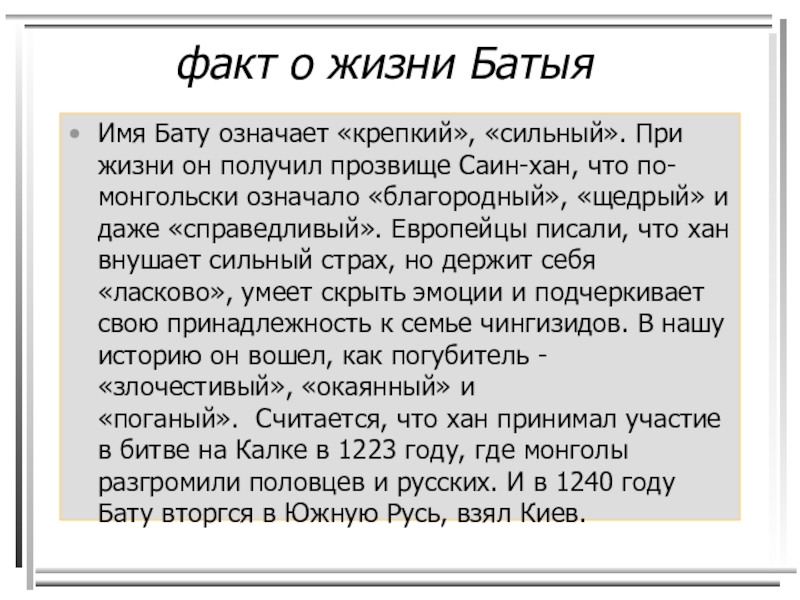 факт о жизни Батыя

• Имя Бату означает «крепкий», «сильный». При жизни он получил прозвище Саин-хан, что по-монгольски означало «благородный», «щедрый» и даже «справедливый». Европейцы писали, что хан внушает сильный страх, но держит себя «ласково», умеет скрыть эмоции и подчеркивает свою принадлежность к семье чингизидов. В нашу историю он вошел, как погубитель - «злочестивый», «окаянный» и «поганый». Считается, что хан принимал участие в битве на Калке в 1223 году, где монголы разгромили половцев и русских. И в 1240 году Бату вторгся в Южную Русь, взял Киев.